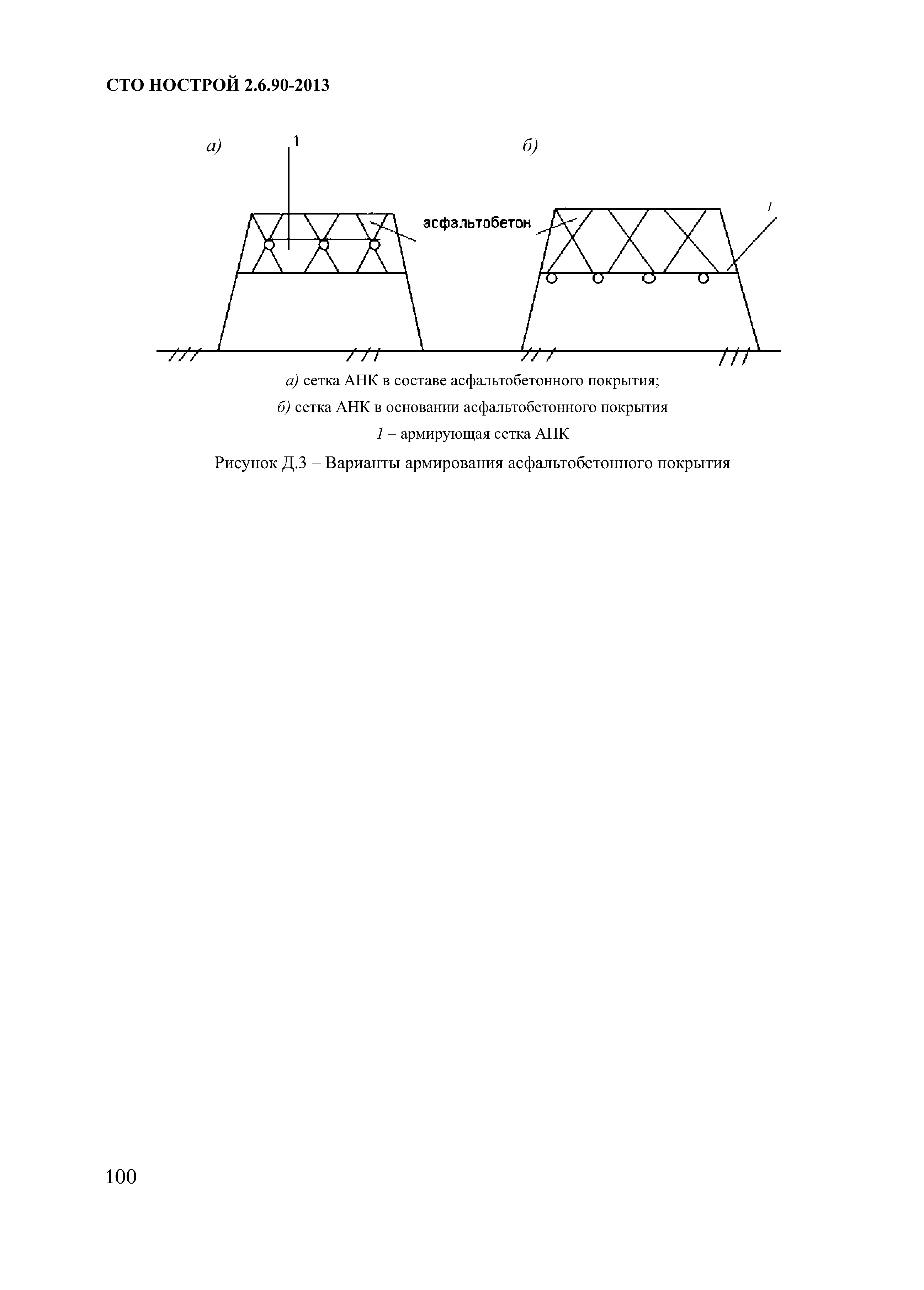 СТО НОСТРОЙ 2.6.90-2013

а)

1

б)

асфальтобетон

1

а) сетка АНК в составе асфальтобетонного покрытия;

б) сетка АНК в основании асфальтобетонного покрытия

1 – армирующая сетка АНК

Рисунок Д.3 – Варианты армирования асфальтобетонного покрытия

100